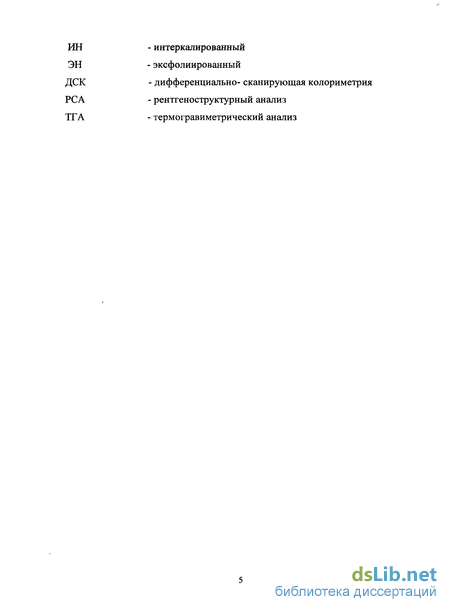 ИН - интеркалированный
ЭН - эксфолиированный
ДСК - дифференциально- сканирующая колориметрия
РСА - рентгеноструктурный анализ
ТГА - термогравиметрический анализ

5

dsLib.net
библиотека диссертаций